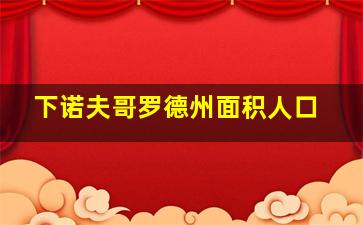 下诺夫哥罗德州面积人口